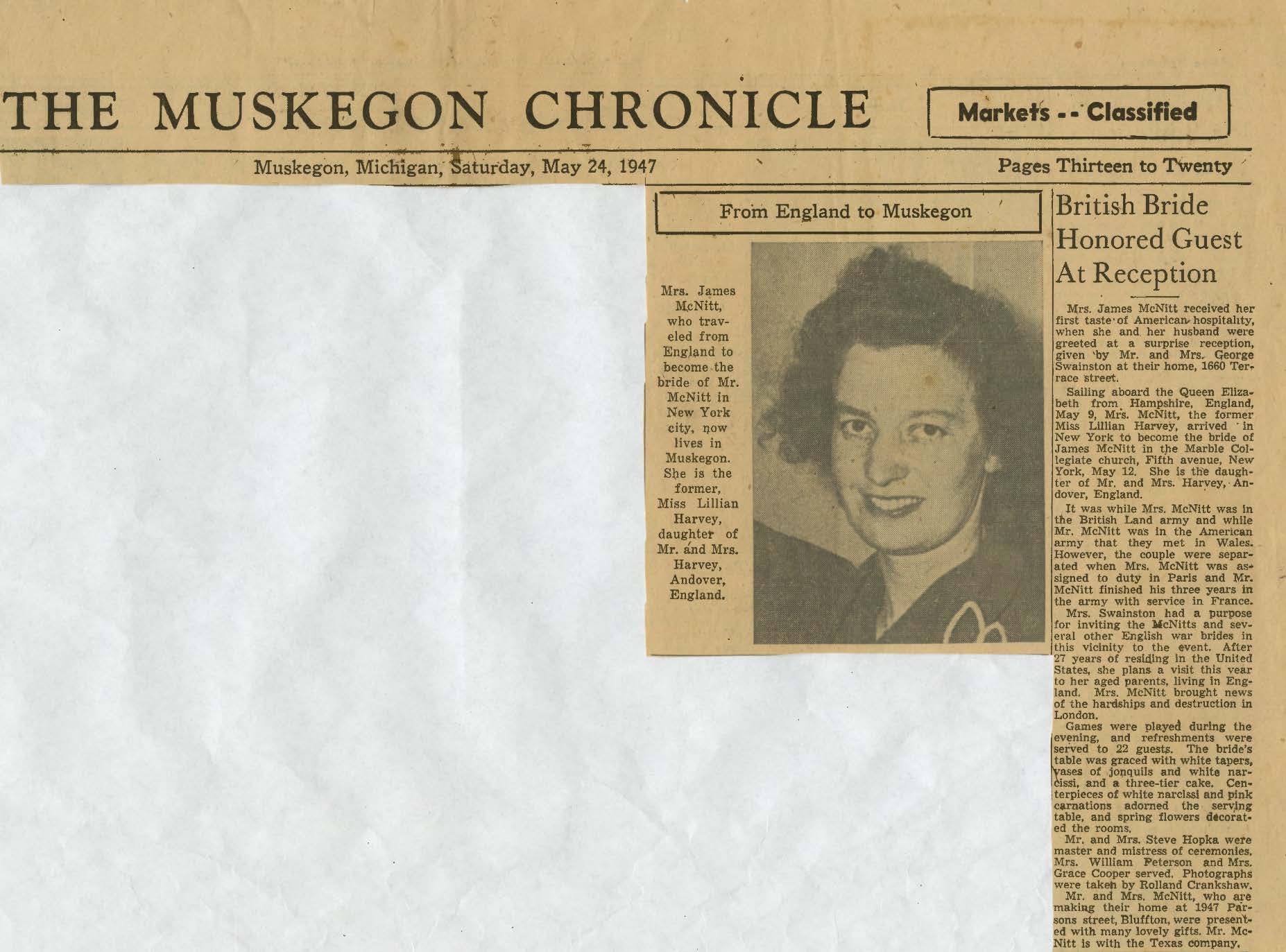 THE MUSKEGON CHRONICLE

Markets -- Classified

Muskegon, Michigan, Saturday, May 24, 1947

Pages Thirteen to Twenty

From England to Muskegon

Mrs. James McNitt, who traveled from England to become the bride of Mr. McNitt in New York city, now lives in Muskegon. She is the former, Miss Lillian Harvey, daughter of Mr. and Mrs. Harvey, Andover, England.

British Bride Honored Guest At Reception

Mrs. James McNitt received her first taste of American hospitality, when she and her husband were greeted at a surprise reception, given by Mr. and Mrs. George Swainston at their home, 1660 Terrace street.

Sailing aboard the Queen Elizabeth from Hampshire, England, May 9, Mrs. McNitt, the former Miss Lillian Harvey, arrived in New York to become the bride of James McNitt in the Marble Collegiate church, Fifth avenue, New York, May 12. She is the daughter of Mr. and Mrs. Harvey, Andover, England.

It was while Mrs. McNitt was in the British Land army and while Mr. McNitt was in the American army that they met in Wales. However, the couple were separated when Mrs. McNitt was assigned to duty in Paris and Mr. McNitt finished his three years in the army with service in France.

Mrs. Swainston had a purpose for inviting the McNitts and several other English war brides in this vicinity to the event. After 27 years of residing in the United States, she plans a visit this year to her aged parents, living in England. Mrs. McNitt brought news of the hardships and destruction in London.

Games were played during the evening, and refreshments were served to 22 guests. The bride's table was graced with white tapers, vases of jonquils and white narcissi, and a three-tier cake. Centerpieces of white narcissi and pink carnations adorned the serving table, and spring flowers decorated the rooms.

Mr. and Mrs. Steve Hopka were master and mistress of ceremonies. Mrs. William Peterson and Mrs. Grace Cooper served. Photographs were taken by Rolland Crankshaw.

Mr. and Mrs. McNitt, who are making their home at 1947 Parsons street, Bluffton, were presented with many lovely gifts. Mr. McNitt is with the Texas company.